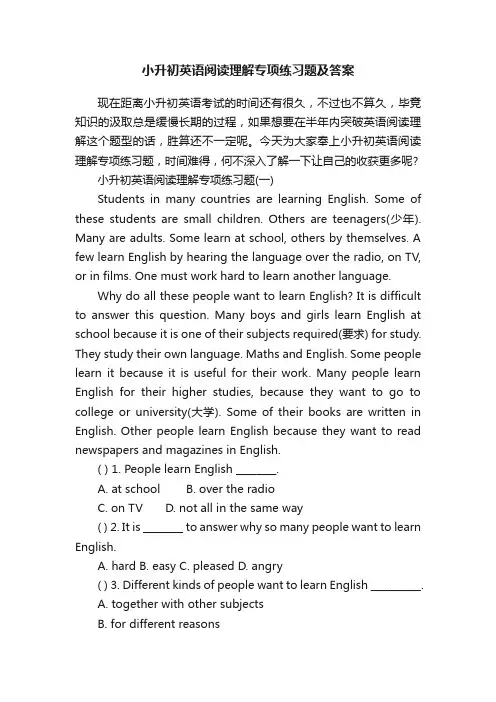 小升初英语阅读理解专项练习题及答案

现在距离小升初英语考试的时间还有很久，不过也不算久，毕竟知识的汲取总是缓慢长期的过程，如果想要在半年内突破英语阅读理解这个题型的话，胜算还不一定呢。今天为大家奉上小升初英语阅读理解专项练习题，时间难得，何不深入了解一下让自己的收获更多呢?

小升初英语阅读理解专项练习题(一)

Students in many countries are learning English. Some of these students are small children. Others are teenagers(少年). Many are adults. Some learn at school, others by themselves. A few learn English by hearing the language over the radio, on TV, or in films. One must work hard to learn another language.

Why do all these people want to learn English? It is difficult to answer this question. Many boys and girls learn English at school because it is one of their subjects required(要求) for study. They study their own language. Maths and English. Some people learn it because it is useful for their work. Many people learn English for their higher studies, because they want to go to college or university(大学). Some of their books are written in English. Other people learn English because they want to read newspapers and magazines in English.

( ) 1. People learn English ________.

A. at school B. over the radio

C. on TV D. not all in the same way

( ) 2. It is ________ to answer why so many people want to learn English.

A. hard B. easy C. pleased D. angry

( ) 3. Different kinds of people want to learn English __________.

A. together with other subjects

B. for different reasons